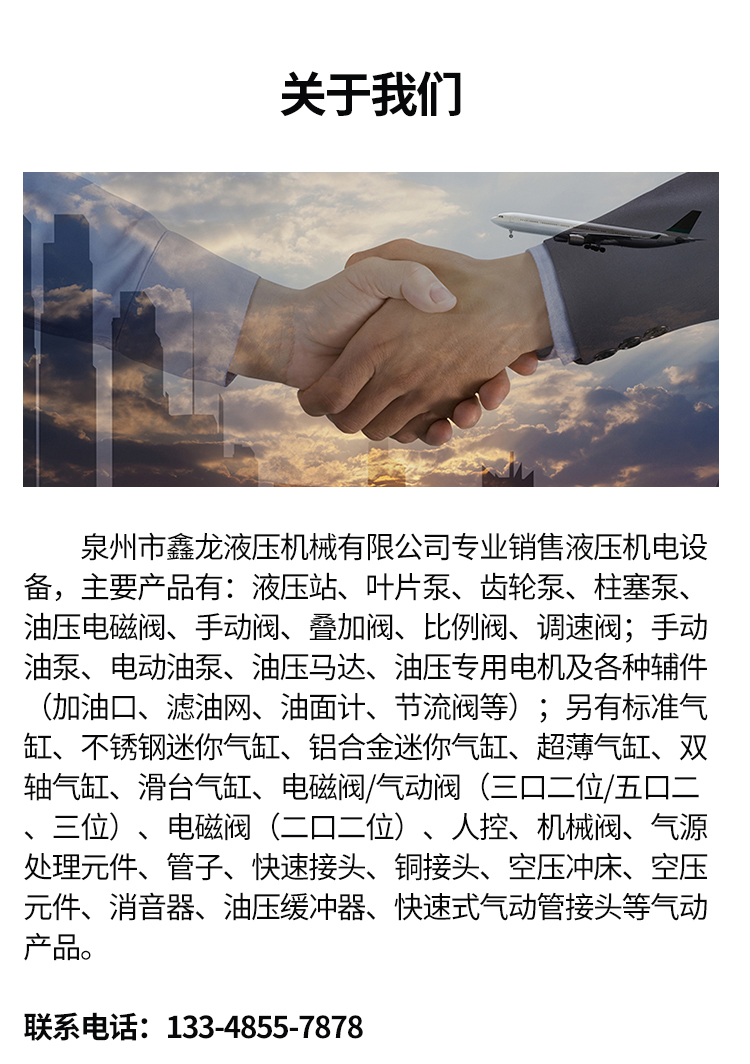 关于我们

泉州市鑫龙液压机械有限公司专业销售液压机电设备，主要产品有：液压站、叶片泵、齿轮泵、柱塞泵、油压电磁阀、手动阀、叠加阀、比例阀、调速阀；手动油泵、电动油泵、油压马达、油压专用电机及各种辅件（加油口、滤油网、油面计、节流阀等）；另有标准气缸、不锈钢迷你气缸、铝合金迷你气缸、超薄气缸、双轴气缸、滑台气缸、电磁阀/气动阀（三口二位/五口二、三位）、电磁阀（二口二位）、人控、机械阀、气源处理元件、管子、快速接头、铜接头、空压冲床、空压元件、消音器、油压缓冲器、快速式气动管接头等气动产品。

联系电话：133-4855-7878